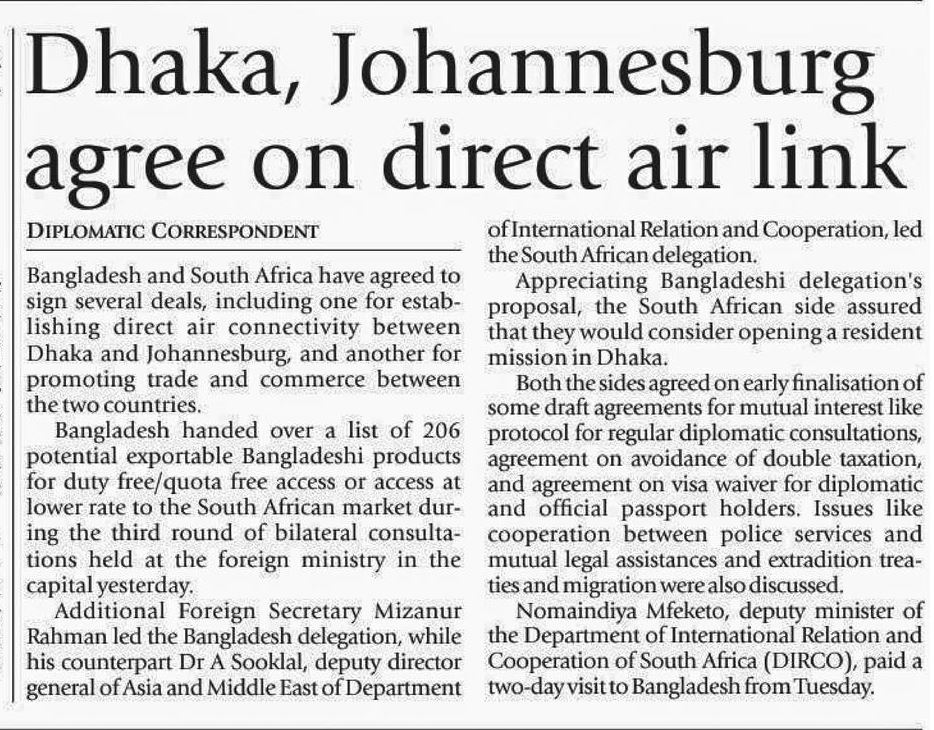 Dhaka, Johannesburg agree on direct air link

DIPLOMATIC CORRESPONDENT

Bangladesh and South Africa have agreed to sign several deals, including one for establishing direct air connectivity between Dhaka and Johannesburg, and another for promoting trade and commerce between the two countries.

Bangladesh handed over a list of 206 potential exportable Bangladeshi products for duty free/quota free access or access at lower rate to the South African market during the third round of bilateral consultations held at the foreign ministry in the capital yesterday.

Additional Foreign Secretary Mizanur Rahman led the Bangladesh delegation, while his counterpart Dr A Sooklal, deputy director general of Asia and Middle East of Department of International Relation and Cooperation, led the South African delegation.

Appreciating Bangladeshi delegation's proposal, the South African side assured that they would consider opening a resident mission in Dhaka.

Both the sides agreed on early finalisation of some draft agreements for mutual interest like protocol for regular diplomatic consultations, agreement on avoidance of double taxation, and agreement on visa waiver for diplomatic and official passport holders. Issues like cooperation between police services and mutual legal assistances and extradition treaties and migration were also discussed.

Nomaindiya Mfeketo, deputy minister of the Department of International Relation and Cooperation of South Africa (DIRCO), paid a two-day visit to Bangladesh from Tuesday.